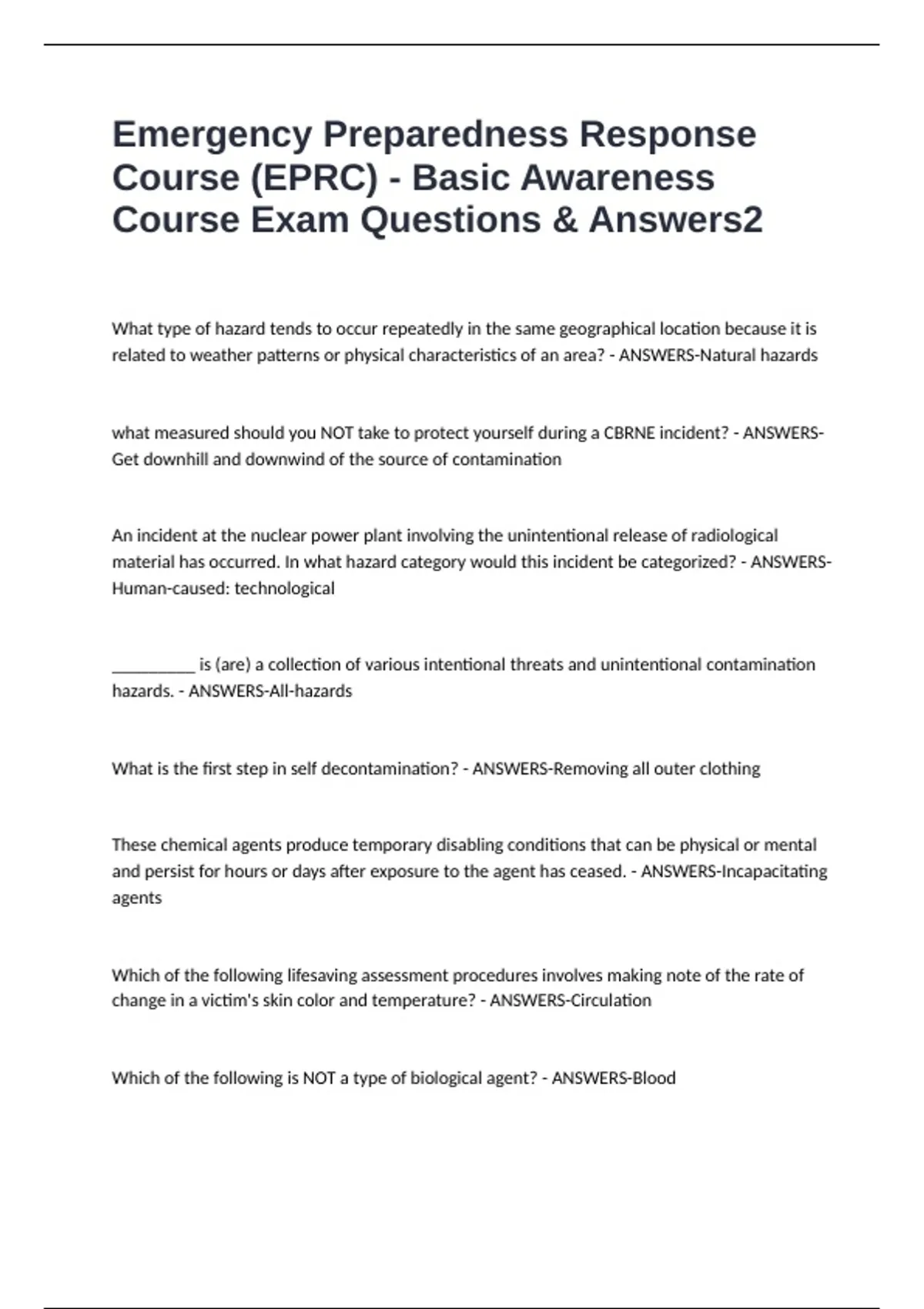 Emergency Preparedness Response Course (EPRC) - Basic Awareness Course Exam Questions & Answers2

What type of hazard tends to occur repeatedly in the same geographical location because it is related to weather patterns or physical characteristics of an area? - ANSWERS-Natural hazards

what measured should you NOT take to protect yourself during a CBRNE incident? - ANSWERS-Get downhill and downwind of the source of contamination

An incident at the nuclear power plant involving the unintentional release of radiological material has occurred. In what hazard category would this incident be categorized? - ANSWERS-Human-caused: technological

__________ is (are) a collection of various intentional threats and unintentional contamination hazards. - ANSWERS-All-hazards

What is the first step in self decontamination? - ANSWERS-Removing all outer clothing

These chemical agents produce temporary disabling conditions that can be physical or mental and persist for hours or days after exposure to the agent has ceased. - ANSWERS-Incapacitating agents

Which of the following lifesaving assessment procedures involves making note of the rate of change in a victim's skin color and temperature? - ANSWERS-Circulation

Which of the following is NOT a type of biological agent? - ANSWERS-Blood